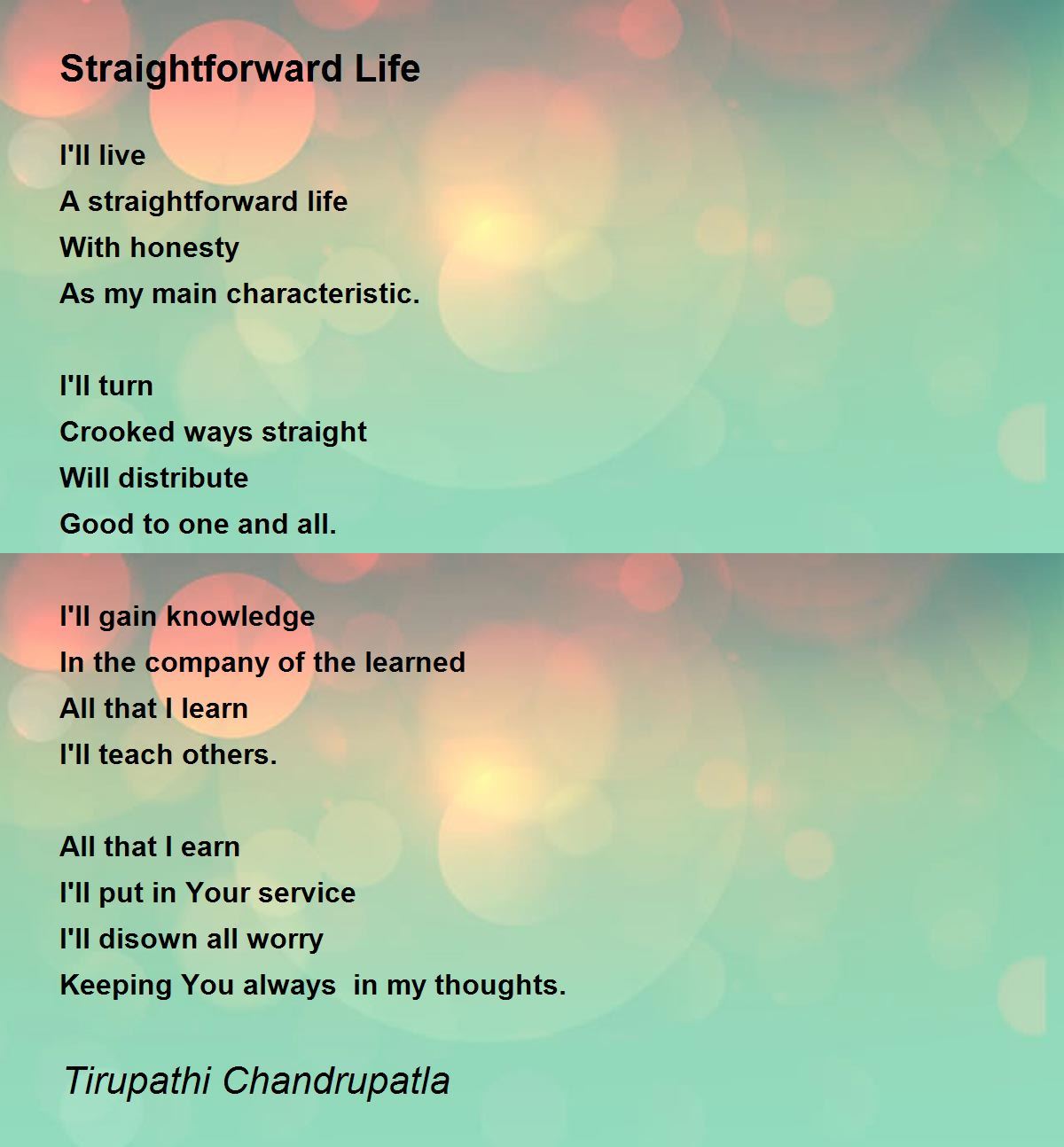 Straightforward Life

I'll live
A straightforward life
With honesty
As my main characteristic.

I'll turn
Crooked ways straight
Will distribute
Good to one and all.

I'll gain knowledge
In the company of the learned
All that I learn
I'll teach others.

All that I earn
I'll put in Your service
I'll disown all worry
Keeping You always  in my thoughts.

Tirupathi Chandrupatla